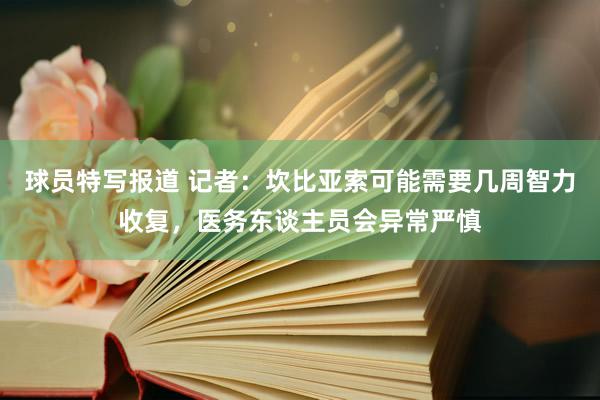 球员特写报道 记者：坎比亚索可能需要几周智力收复，医务东谈主员会异常严慎